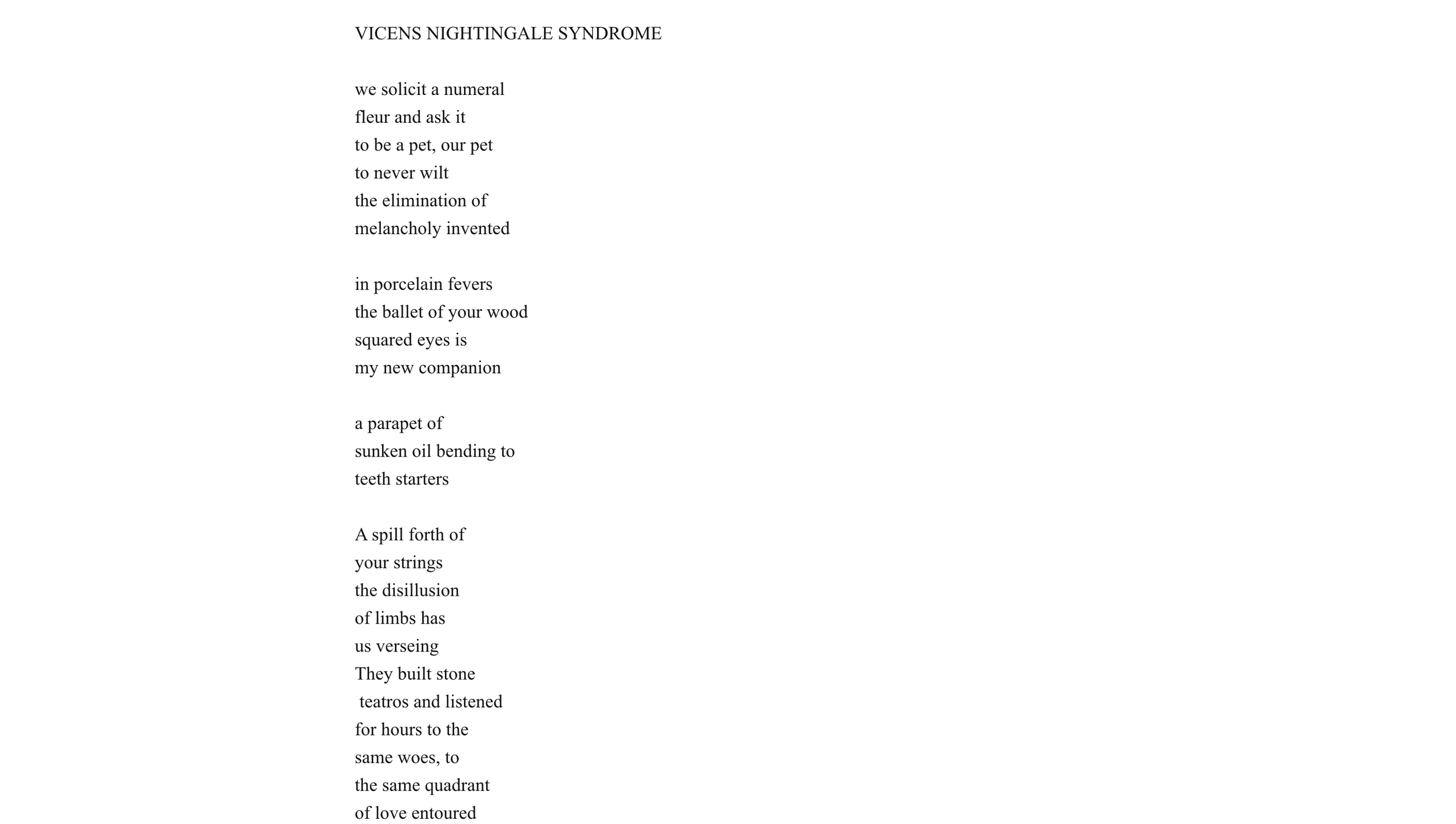 VICENS NIGHTINGALE SYNDROME

we solicit a numeral
fleur and ask it
to be a pet, our pet
to never wilt
the elimination of
melancholy invented

in porcelain fevers
the ballet of your wood
squared eyes is
my new companion

a parapet of
sunken oil bending to
teeth starters

A spill forth of
your strings
the disillusion
of limbs has
us verseing
They built stone
teatros and listened
for hours to the
same woes, to
the same quadrant
of love entoured